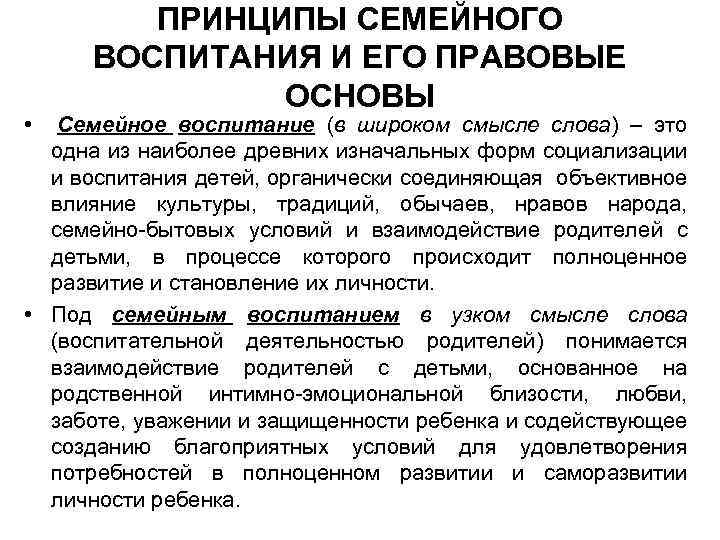 ПРИНЦИПЫ СЕМЕЙНОГО ВОСПИТАНИЯ И ЕГО ПРАВОВЫЕ ОСНОВЫ

• Семейное воспитание (в широком смысле слова) – это одна из наиболее древних изначальных форм социализации и воспитания детей, органически соединяющая объективное влияние культуры, традиций, обычаев, нравов народа, семейно-бытовых условий и взаимодействие родителей с детьми, в процессе которого происходит полноценное развитие и становление их личности.

• Под семейным воспитанием в узком смысле слова (воспитательной деятельностью родителей) понимается взаимодействие родителей с детьми, основанное на родственной интимно-эмоциональной близости, любви, заботе, уважении и защищенности ребенка и содействующее созданию благоприятных условий для удовлетворения потребностей в полноценном развитии и саморазвитии личности ребенка.